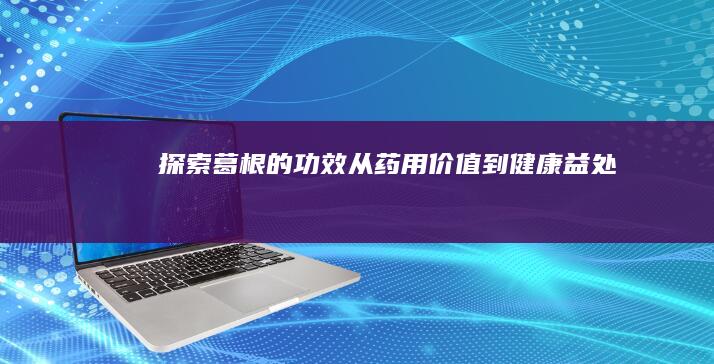 探索葛根的功效从药用价值到健康益处